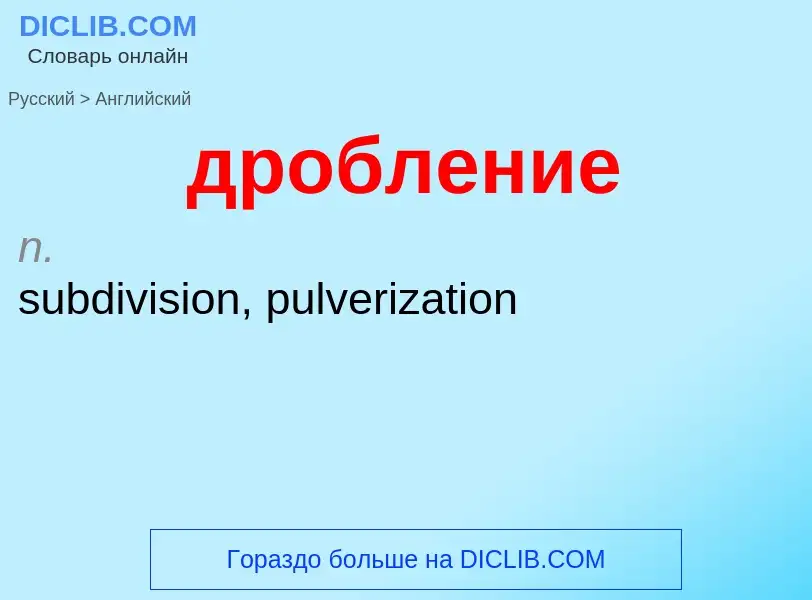 DICLIB.COM
Словарь онлайн

Русский > Английский

дробление

n.

subdivision, pulverization

Гораздо больше на DICLIB.COM